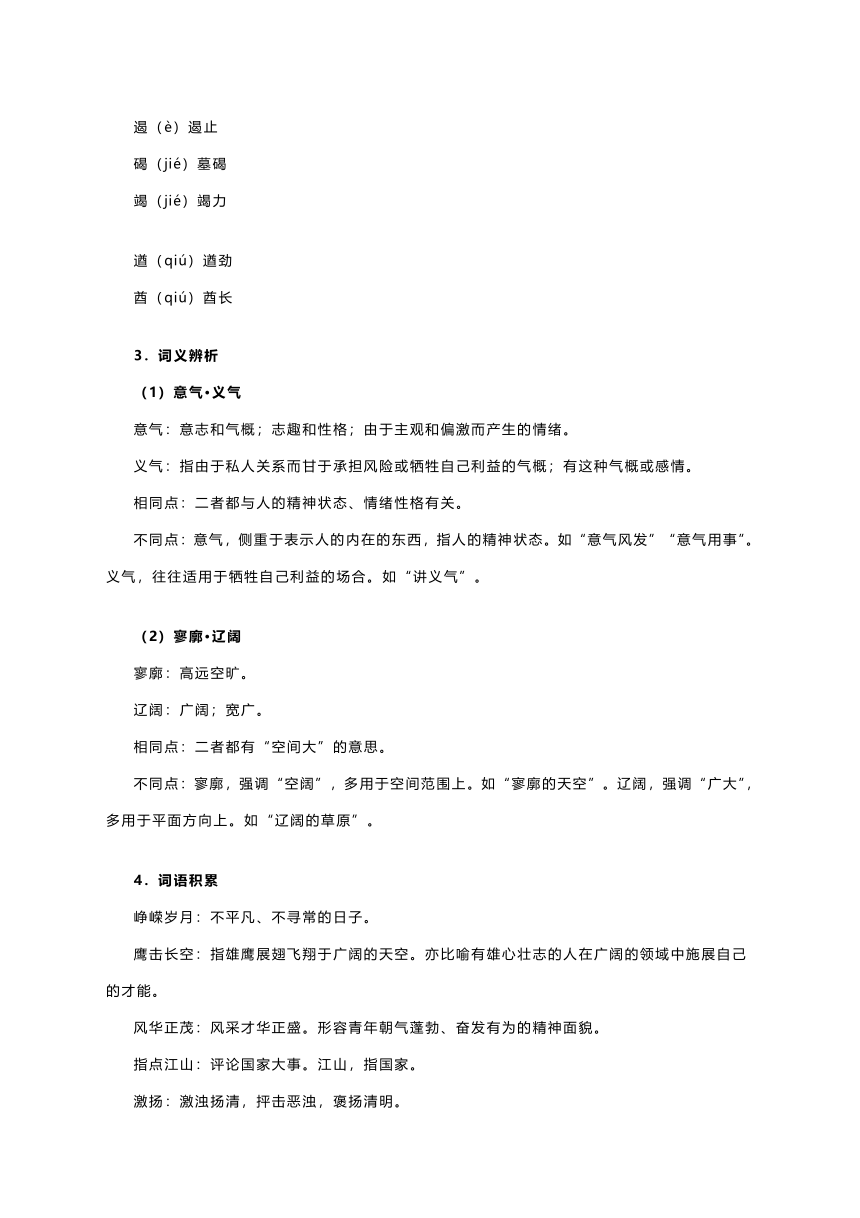 遏（è）遏止

碣（jié）墓碣

竭（jié）竭力

遒（qiú）遒劲

酋（qiú）酋长

3．词义辨析

（1）意气•义气

意气：意志和气概；志趣和性格；由于主观和偏激而产生的情绪。

义气：指由于私人关系而甘于承担风险或牺牲自己利益的气概；有这种气概或感情。

相同点：二者都与人的精神状态、情绪性格有关。

不同点：意气，侧重于表示人的内在的东西，指人的精神状态。如“意气风发”“意气用事”。义气，往往适用于牺牲自己利益的场合。如“讲义气”。

（2）寥廓•辽阔

寥廓：高远空旷。

辽阔：广阔；宽广。

相同点：二者都有“空间大”的意思。

不同点：寥廓，强调“空阔”，多用于空间范围上。如“寥廓的天空”。辽阔，强调“广大”，多用于平面方向上。如“辽阔的草原”。

4．词语积累

峥嵘岁月：不平凡、不寻常的日子。

鹰击长空：指雄鹰展翅飞翔于广阔的天空。亦比喻有雄心壮志的人在广阔的领域中施展自己的才能。

风华正茂：风采才华正盛。形容青年朝气蓬勃、奋发有为的精神面貌。

指点江山：评论国家大事。江山，指国家。

激扬：激浊扬清，抨击恶浊，褒扬清明。